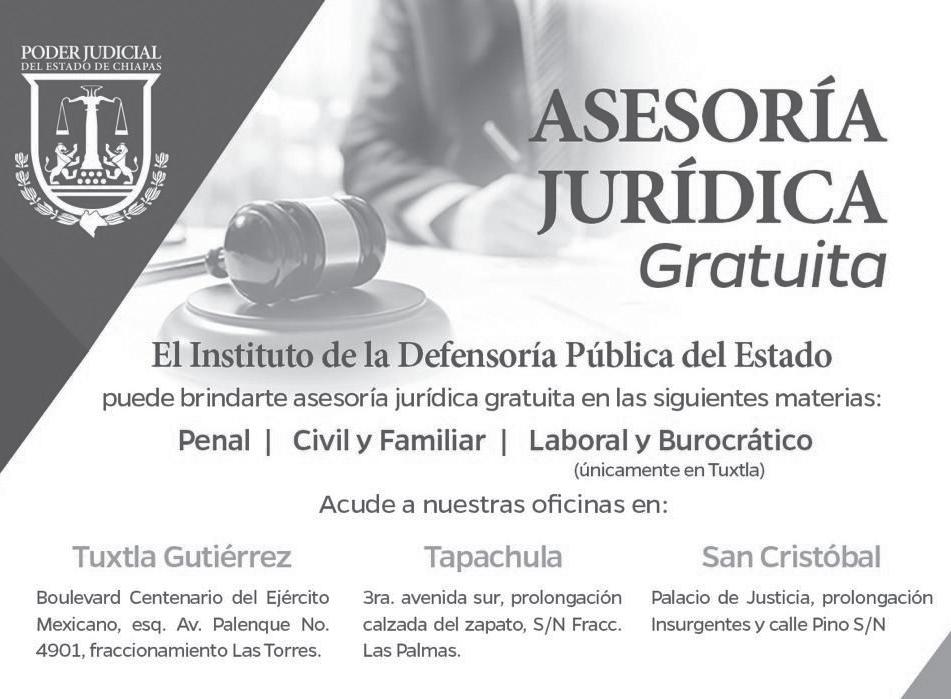 PODER JUDICIAL
DEL ESTADO DE CHIAPAS

ASESORÍA JURÍDICA
Gratuita

El Instituto de la Defensoría Pública del Estado
puede brindarte asesoría jurídica gratuita en las siguientes materias:

Penal | Civil y Familiar | Laboral y Burocrático
(únicamente en Tuxtla)

Acude a nuestras oficinas en:

Tuxtla Gutiérrez
Boulevard Centenario del Ejército Mexicano, esq. Av. Palenque No. 4901, fraccionamiento Las Torres.

Tapachula
3ra. avenida sur, prolongación calzada del zapato, S/N Fracc. Las Palmas.

San Cristóbal
Palacio de Justicia, prolongación Insurgentes y calle Pino S/N